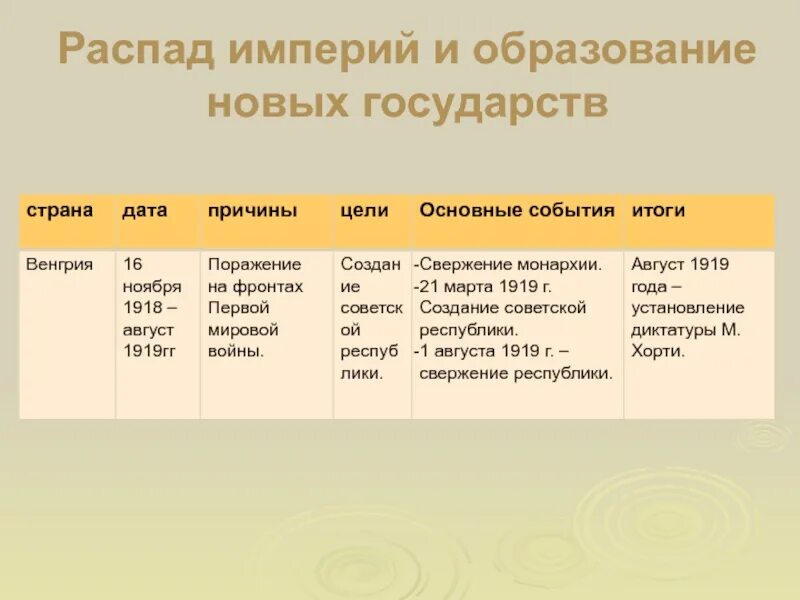 Распад империй и образование новых государств

| страна | дата | причины | цели | Основные события | итоги |
|---|---|---|---|---|---|
| Венгрия | 16 ноября 1918 – август 1919гг | Поражение на фронтах Первой мировой войны. | Создание советской республики. | -Свержение монархии. -21 марта 1919 г. Создание советской республики. -1 августа 1919 г. – свержение республики. | Август 1919 года – установление диктатуры М. Хорти. |